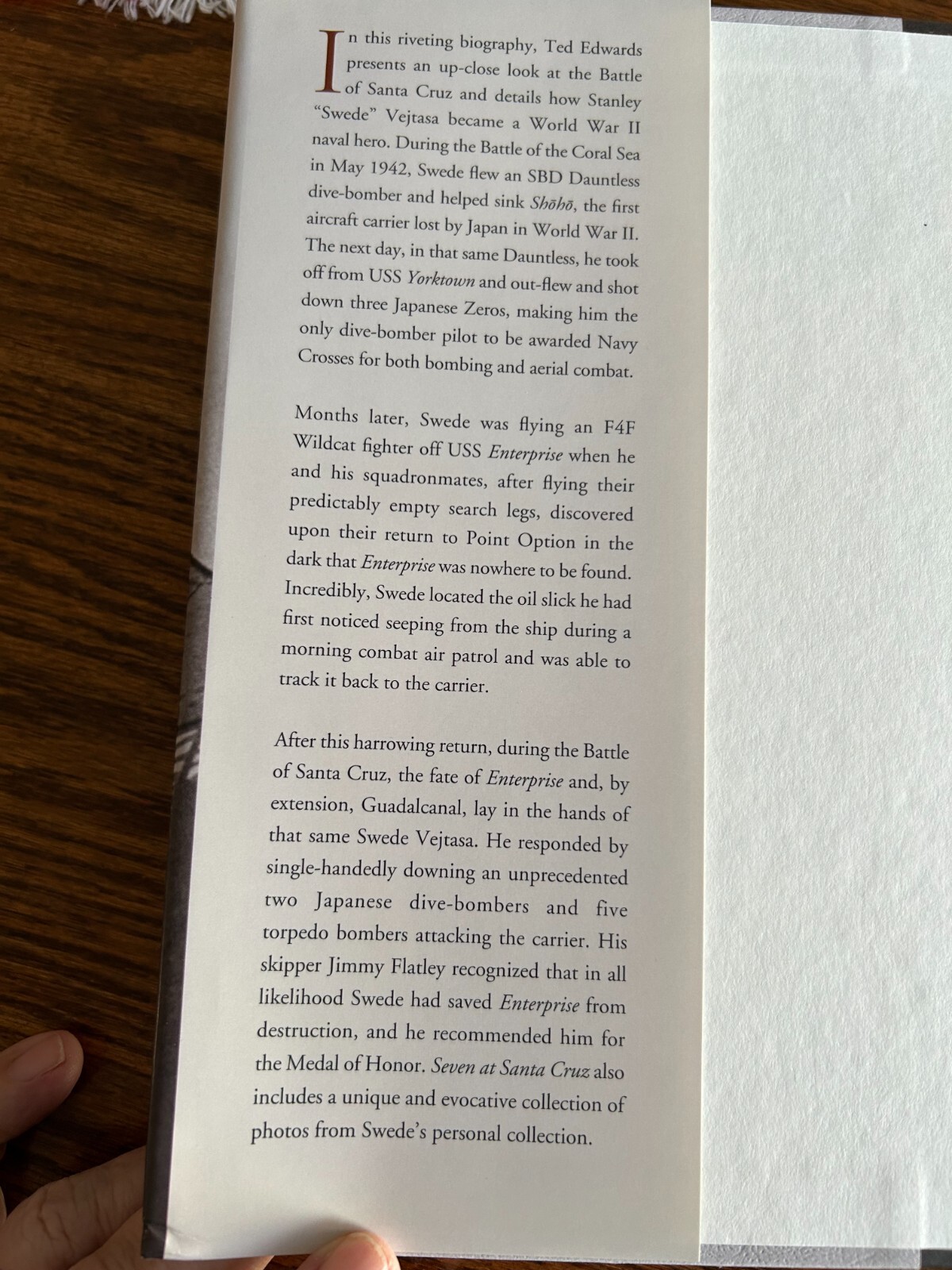 In this riveting biography, Ted Edwards presents an up-close look at the Battle of Santa Cruz and details how Stanley "Swede" Vejtasa became a World War II naval hero. During the Battle of the Coral Sea in May 1942, Swede flew an SBD Dauntless dive-bomber and helped sink Shōhō, the first aircraft carrier lost by Japan in World War II. The next day, in that same Dauntless, he took off from USS Yorktown and out-flew and shot down three Japanese Zeros, making him the only dive-bomber pilot to be awarded Navy Crosses for both bombing and aerial combat.

Months later, Swede was flying an F4F Wildcat fighter off USS Enterprise when he and his squadronmates, after flying their predictably empty search legs, discovered upon their return to Point Option in the dark that Enterprise was nowhere to be found. Incredibly, Swede located the oil slick he had first noticed seeping from the ship during a morning combat air patrol and was able to track it back to the carrier.

After this harrowing return, during the Battle of Santa Cruz, the fate of Enterprise and, by extension, Guadalcanal, lay in the hands of that same Swede Vejtasa. He responded by single-handedly downing an unprecedented two Japanese dive-bombers and five torpedo bombers attacking the carrier. His skipper Jimmy Flatley recognized that in all likelihood Swede had saved Enterprise from destruction, and he recommended him for the Medal of Honor. Seven at Santa Cruz also includes a unique and evocative collection of photos from Swede's personal collection.